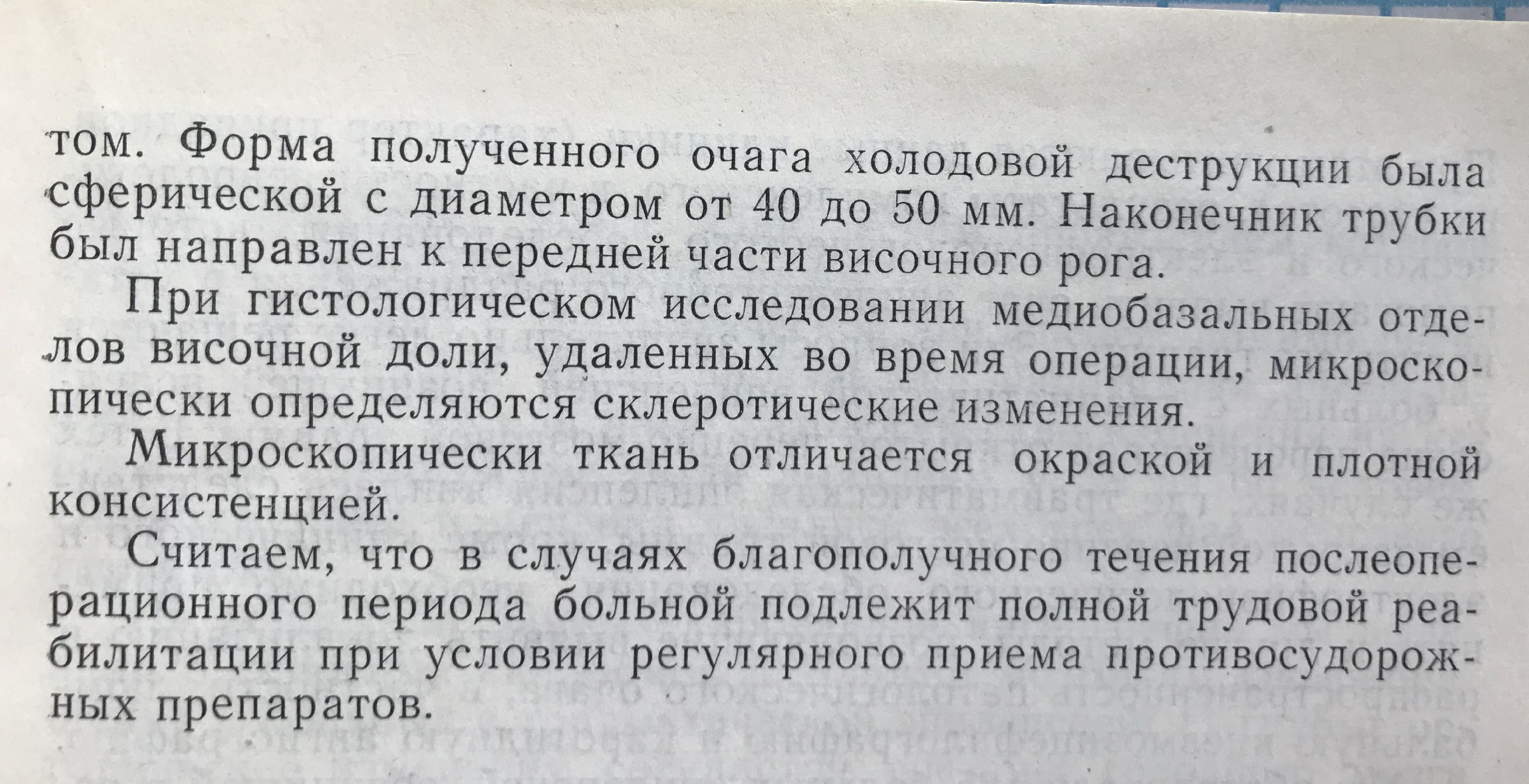 том. Форма полученного очага холодовой деструкции была сферической с диаметром от 40 до 50 мм. Наконечник трубки был направлен к передней части височного рога.

При гистологическом исследовании медиобазальных отделов височной доли, удаленных во время операции, микроскопически определяются склеротические изменения.

Микроскопически ткань отличается окраской и плотной консистенцией.

Считаем, что в случаях благополучного течения послеоперационного периода больной подлежит полной трудовой реабилитации при условии регулярного приема противосудорожных препаратов.